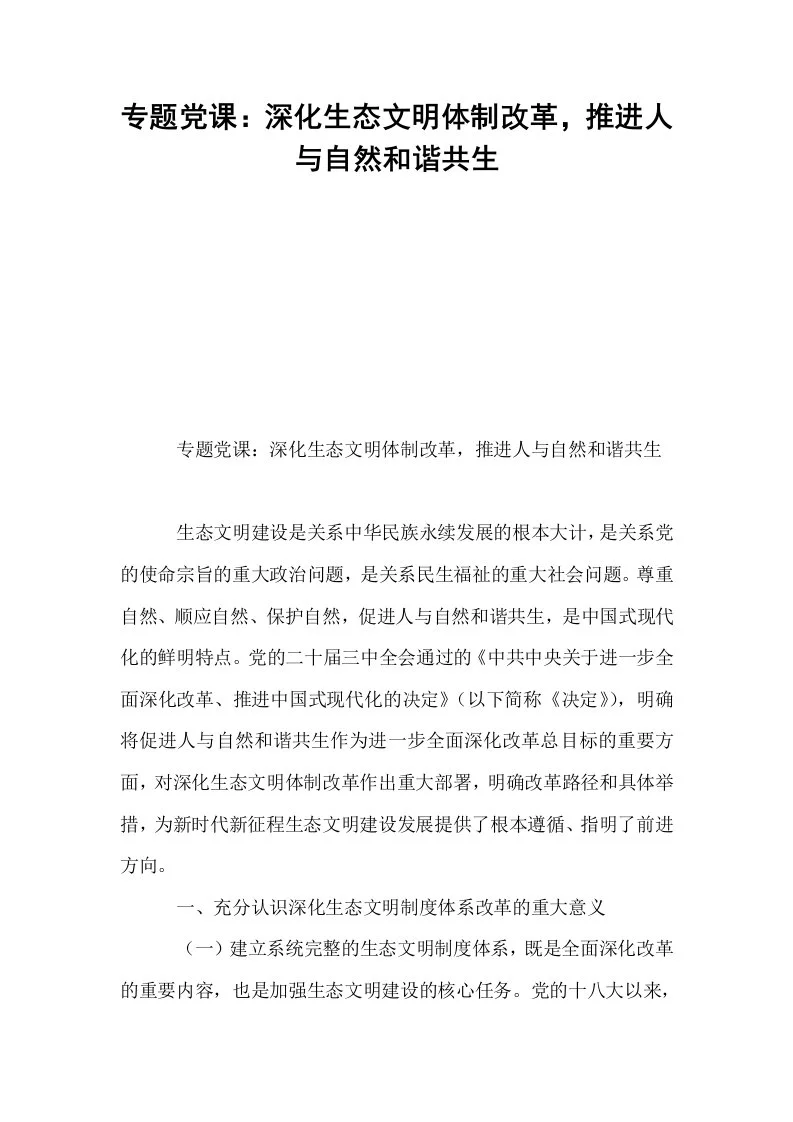 专题党课：深化生态文明体制改革，推进人与自然和谐共生

专题党课：深化生态文明体制改革，推进人与自然和谐共生

生态文明建设是关系中华民族永续发展的根本大计，是关系党的使命宗旨的重大政治问题，是关系民生福祉的重大社会问题。尊重自然、顺应自然、保护自然，促进人与自然和谐共生，是中国式现代化的鲜明特点。党的二十届三中全会通过的《中共中央关于进一步全面深化改革、推进中国式现代化的决定》（以下简称《决定》），明确将促进人与自然和谐共生作为进一步全面深化改革总目标的重要方面，对深化生态文明体制改革作出重大部署，明确改革路径和具体举措，为新时代新征程生态文明建设发展提供了根本遵循、指明了前进方向。

一、充分认识深化生态文明制度体系改革的重大意义

（一）建立系统完整的生态文明制度体系，既是全面深化改革的重要内容，也是加强生态文明建设的核心任务。党的十八大以来，